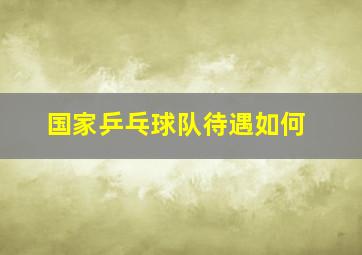 国家乒乓球队待遇如何